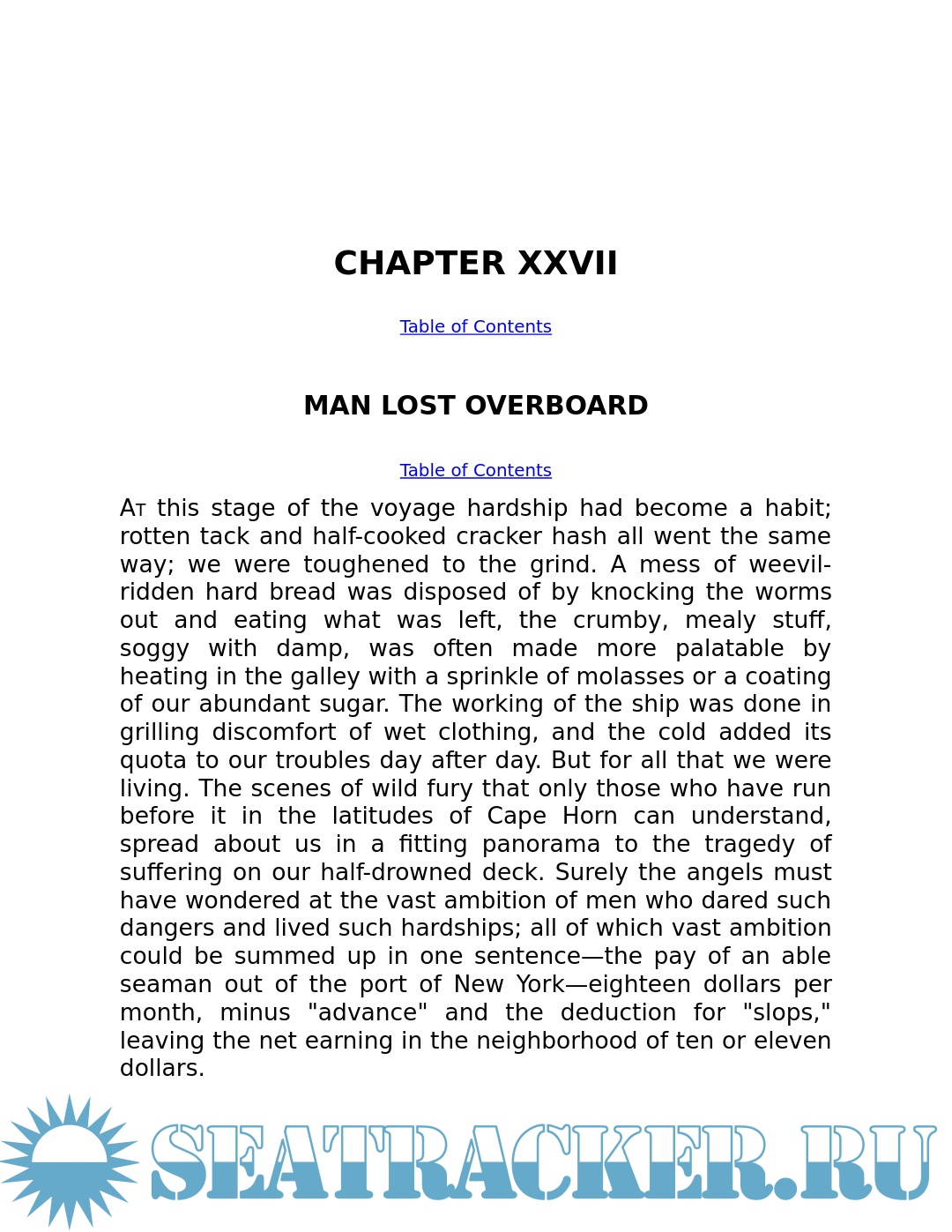 CHAPTER XXVII

Table of Contents

MAN LOST OVERBOARD

Table of Contents

At this stage of the voyage hardship had become a habit; rotten tack and half-cooked cracker hash all went the same way; we were toughened to the grind. A mess of weevil-ridden hard bread was disposed of by knocking the worms out and eating what was left, the crumby, mealy stuff, soggy with damp, was often made more palatable by heating in the galley with a sprinkle of molasses or a coating of our abundant sugar. The working of the ship was done in grilling discomfort of wet clothing, and the cold added its quota to our troubles day after day. But for all that we were living. The scenes of wild fury that only those who have run before it in the latitudes of Cape Horn can understand, spread about us in a fitting panorama to the tragedy of suffering on our half-drowned deck. Surely the angels must have wondered at the vast ambition of men who dared such dangers and lived such hardships; all of which vast ambition could be summed up in one sentence—the pay of an able seaman out of the port of New York—eighteen dollars per month, minus "advance" and the deduction for "slops," leaving the net earning in the neighborhood of ten or eleven dollars.

SEATRACKER.RU